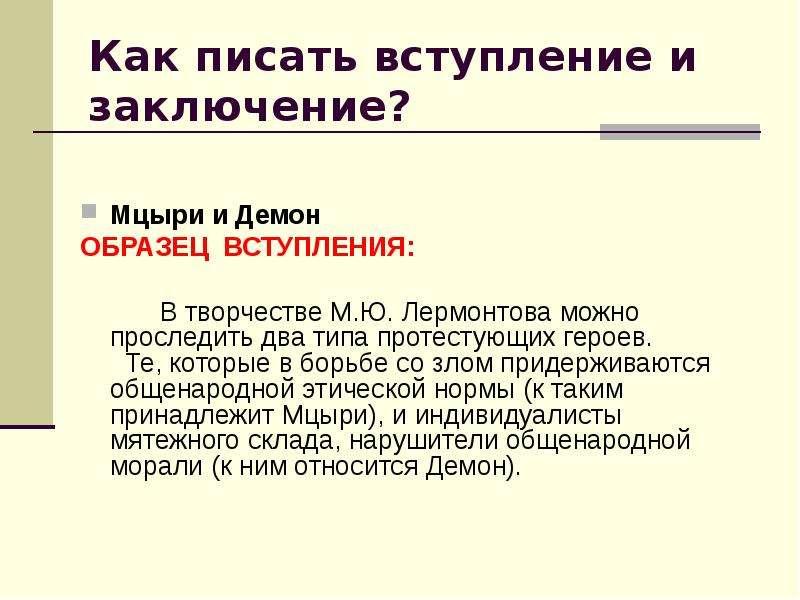 Как писать вступление и заключение?

Мцыри и Демон

ОБРАЗЕЦ ВСТУПЛЕНИЯ:

В творчестве М.Ю. Лермонтова можно проследить два типа протестующих героев.

Те, которые в борьбе со злом придерживаются общенародной этической нормы (к таким принадлежит Мцыри), и индивидуалисты мятежного склада, нарушители общенародной морали (к ним относится Демон).